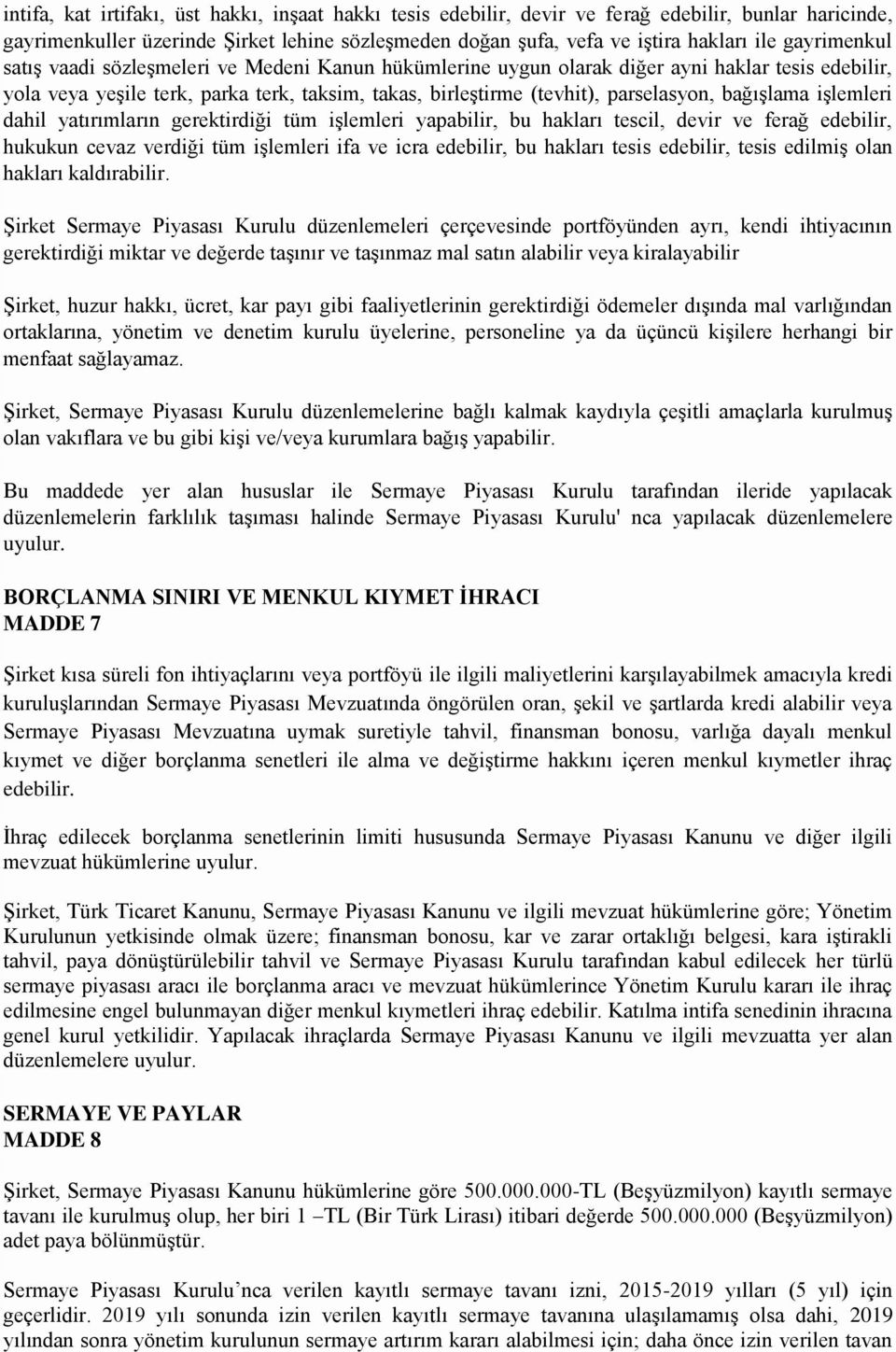 intifa, kat irtifakı, üst hakkı, inşaat hakkı tesis edebilir, devir ve ferağ edebilir, bunlar haricinde, gayrimenkuller üzerinde Şirket lehine sözleşmeden doğan şufa, vefa ve iştira hakları ile gayrimenkul satış vaadi sözleşmeleri ve Medeni Kanun hükümlerine uygun olarak diğer ayni haklar tesis edebilir, yola veya yeşile terk, parka terk, taksim, takas, birleştirme (tevhit), parselasyon, bağışlama işlemleri dahil yatırımların gerektirdiği tüm işlemleri yapabilir, bu hakları tescil, devir ve ferağ edebilir, hukukun cevaz verdiği tüm işlemleri ifa ve icra edebilir, bu hakları tesis edebilir, tesis edilmiş olan hakları kaldırabilir.

Şirket Sermaye Piyasası Kurulu düzenlemeleri çerçevesinde portföyünden ayrı, kendi ihtiyacının gerektirdiği miktar ve değerde taşınır ve taşınmaz mal satın alabilir veya kiralayabilir

Şirket, huzur hakkı, ücret, kar payı gibi faaliyetlerinin gerektirdiği ödemeler dışında mal varlığından ortaklarına, yönetim ve denetim kurulu üyelerine, personeline ya da üçüncü kişilere herhangi bir menfaat sağlayamaz.

Şirket, Sermaye Piyasası Kurulu düzenlemelerine bağlı kalmak kaydıyla çeşitli amaçlarla kurulmuş olan vakıflara ve bu gibi kişi ve/veya kurumlara bağış yapabilir.

Bu maddede yer alan hususlar ile Sermaye Piyasası Kurulu tarafından ileride yapılacak düzenlemelerin farklılık taşıması halinde Sermaye Piyasası Kurulu' nca yapılacak düzenlemelere uyulur.

BORÇLANMA SINIRI VE MENKUL KIYMET İHRACI
MADDE 7

Şirket kısa süreli fon ihtiyaçlarını veya portföyü ile ilgili maliyetlerini karşılayabilmek amacıyla kredi kuruluşlarından Sermaye Piyasası Mevzuatında öngörülen oran, şekil ve şartlarda kredi alabilir veya Sermaye Piyasası Mevzuatına uymak suretiyle tahvil, finansman bonosu, varlığa dayalı menkul kıymet ve diğer borçlanma senetleri ile alma ve değiştirme hakkını içeren menkul kıymetler ihraç edebilir.

İhraç edilecek borçlanma senetlerinin limiti hususunda Sermaye Piyasası Kanunu ve diğer ilgili mevzuat hükümlerine uyulur.

Şirket, Türk Ticaret Kanunu, Sermaye Piyasası Kanunu ve ilgili mevzuat hükümlerine göre; Yönetim Kurulunun yetkisinde olmak üzere; finansman bonosu, kar ve zarar ortaklığı belgesi, kara iştirakli tahvil, paya dönüştürülebilir tahvil ve Sermaye Piyasası Kurulu tarafından kabul edilecek her türlü sermaye piyasası aracı ile borçlanma aracı ve mevzuat hükümlerince Yönetim Kurulu kararı ile ihraç edilmesine engel bulunmayan diğer menkul kıymetleri ihraç edebilir. Katılma intifa senedinin ihracına genel kurul yetkilidir. Yapılacak ihraçlarda Sermaye Piyasası Kanunu ve ilgili mevzuatta yer alan düzenlemelere uyulur.

SERMAYE VE PAYLAR
MADDE 8

Şirket, Sermaye Piyasası Kanunu hükümlerine göre 500.000.000-TL (Beşyüzmilyon) kayıtlı sermaye tavanı ile kurulmuş olup, her biri 1 –TL (Bir Türk Lirası) itibari değerde 500.000.000 (Beşyüzmilyon) adet paya bölünmüştür.

Sermaye Piyasası Kurulu’nca verilen kayıtlı sermaye tavanı izni, 2015-2019 yılları (5 yıl) için geçerlidir. 2019 yılı sonunda izin verilen kayıtlı sermaye tavanına ulaşılamamış olsa dahi, 2019 yılından sonra yönetim kurulunun sermaye artırım kararı alabilmesi için; daha önce izin verilen tavan